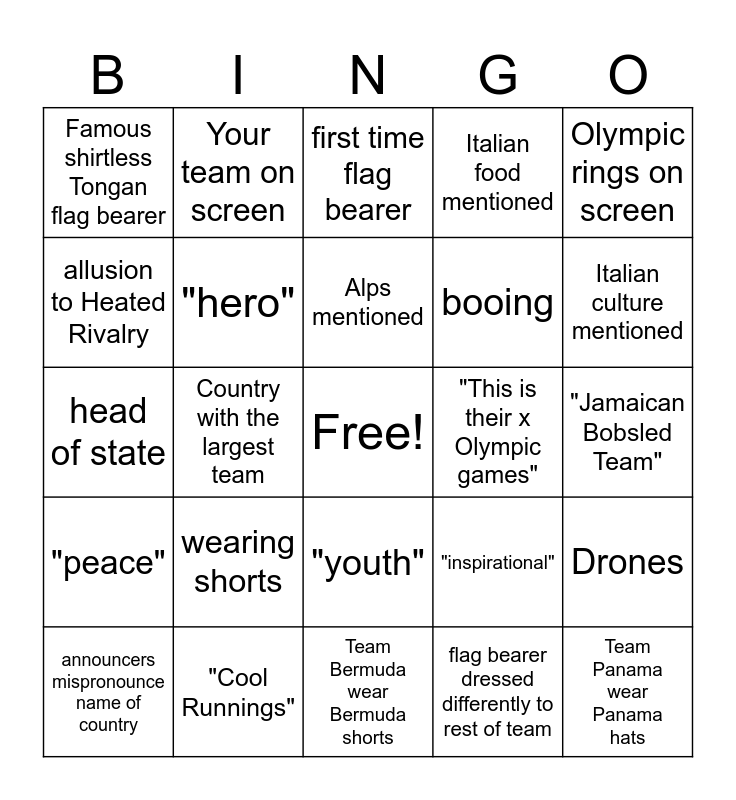 | B | I | N | G | O |
|---|---|---|---|---|
| Famous shirtless Tongan flag bearer | Your team on screen | first time flag bearer | Italian food mentioned | Olympic rings on screen |
| allusion to Heated Rivalry | "hero" | Alps mentioned | booing | Italian culture mentioned |
| head of state | Country with the largest team | Free! | "This is their x Olympic games" | "Jamaican Bobsled Team" |
| "peace" | wearing shorts | "youth" | "inspirational" | Drones |
| announcers mispronounce name of country | "Cool Runnings" | Team Bermuda wear Bermuda shorts | flag bearer dressed differently to rest of team | Team Panama wear Panama hats |